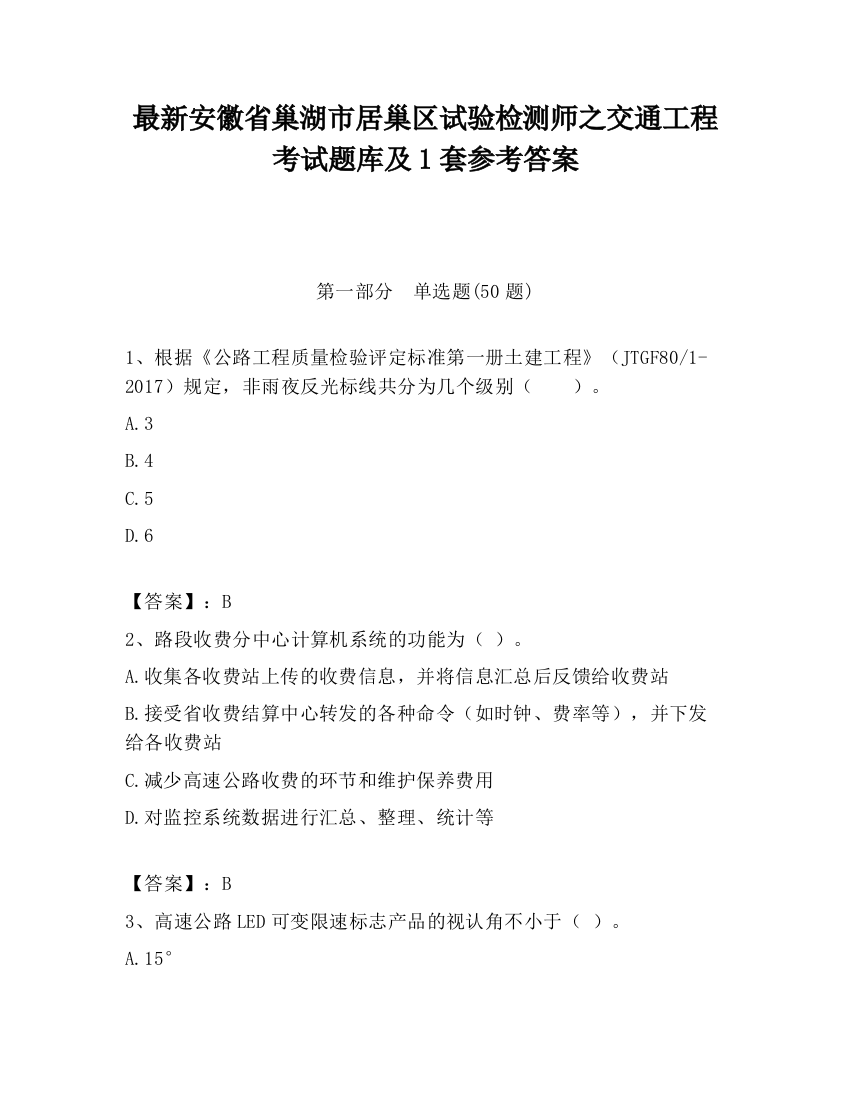 最新安徽省巢湖市居巢区试验检测师之交通工程考试题库及1套参考答案

第一部分　单选题(50题)

1、根据《公路工程质量检验评定标准第一册土建工程》（JTGF80/1-2017）规定，非雨夜反光标线共分为几个级别（　　）。

A.3

B.4

C.5

D.6

【答案】：B

2、路段收费分中心计算机系统的功能为（ ）。

A.收集各收费站上传的收费信息，并将信息汇总后反馈给收费站

B.接受省收费结算中心转发的各种命令（如时钟、费率等），并下发给各收费站

C.减少高速公路收费的环节和维护保养费用

D.对监控系统数据进行汇总、整理、统计等

【答案】：B

3、高速公路LED可变限速标志产品的视认角不小于（ ）。

A.15°